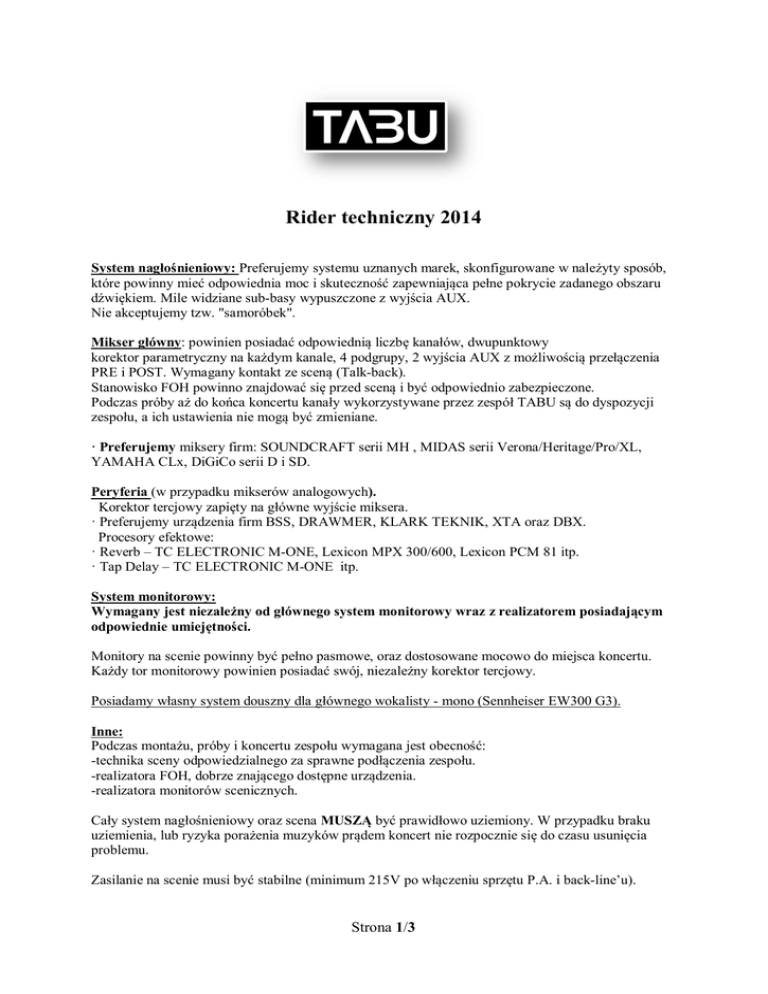 TABU

Rider techniczny 2014

System nagłośnieniowy: Preferujemy systemu uznanych marek, skonfigurowane w należyty sposób, które powinny mieć odpowiednia moc i skuteczność zapewniająca pełne pokrycie zadanego obszaru dźwiękiem. Mile widziane sub-basy wypuszczone z wyjścia AUX.
Nie akceptujemy tzw. "samoróbek".

Mikser główny: powinien posiadać odpowiednią liczbę kanałów, dwupunktowy korektor parametryczny na każdym kanale, 4 podgrupy, 2 wyjścia AUX z możliwością przełączenia PRE i POST. Wymagany kontakt ze sceną (Talk-back).
Stanowisko FOH powinno znajdować się przed sceną i być odpowiednio zabezpieczone.
Podczas próby aż do końca koncertu kanały wykorzystywane przez zespół TABU są do dyspozycji zespołu, a ich ustawienia nie mogą być zmieniane.

· Preferujemy miksery firm: SOUNDCRAFT serii MH , MIDAS serii Verona/Heritage/Pro/XL, YAMAHA CLx, DiGiCo serii D i SD.

Peryferia (w przypadku mikserów analogowych).
Korektor tercjowy zapięty na główne wyjście miksera.
· Preferujemy urządzenia firm BSS, DRAWMER, KLARK TEKNIK, XTA oraz DBX.
Procesory efektowe:
· Reverb – TC ELECTRONIC M-ONE, Lexicon MPX 300/600, Lexicon PCM 81 itp.
· Tap Delay – TC ELECTRONIC M-ONE itp.

System monitorowy:
Wymagany jest niezależny od głównego system monitorowy wraz z realizatorem posiadającym odpowiednie umiejętności.

Monitory na scenie powinny być pełno pasmowe, oraz dostosowane mocowo do miejsca koncertu. Każdy tor monitorowy powinien posiadać swój, niezależny korektor tercjowy.

Posiadamy własny system douszny dla głównego wokalisty - mono (Sennheiser EW300 G3).

Inne:
Podczas montażu, próby i koncertu zespołu wymagana jest obecność:
-technika sceny odpowiedzialnego za sprawne podłączenia zespołu.
-realizatora FOH, dobrze znającego dostępne urządzenia.
-realizatora monitorów scenicznych.

Cały system nagłośnieniowy oraz scena MUSZĄ być prawidłowo uziemiony. W przypadku braku uziemienia, lub ryzyka porażenia muzyków prądem koncert nie rozpocznie się do czasu usunięcia problemu.

Zasilanie na scenie musi być stabilne (minimum 215V po włączeniu sprzętu P.A. i back-line'u).

Strona 1/3